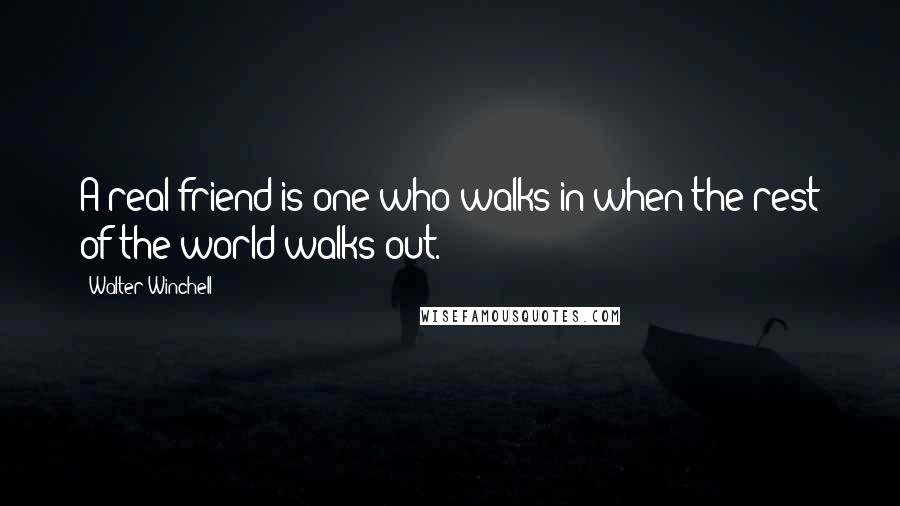 A real friend is one who walks in when the rest of the world walks out.

Walter Winchell

WISEFAMOUSQUOTES.COM